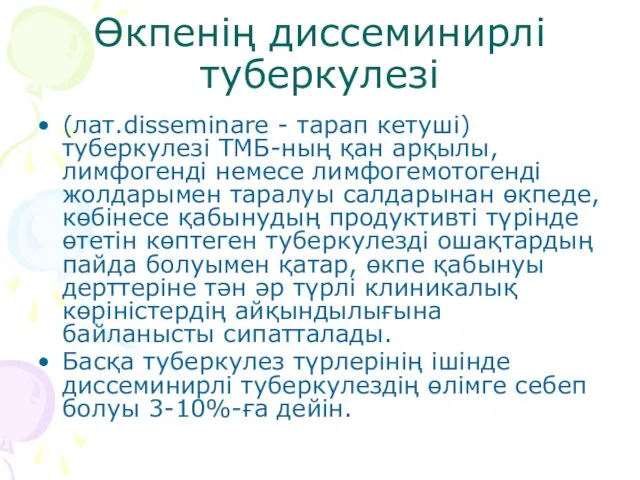 Өкпенің диссеминирлі туберкулезі

• (лат.disseminare - тарап кетуші) туберкулезі ТМБ-ның қан арқылы, лимфогенді немесе лимфогемотогенді жолдарымен таралуы салдарынан өкпеде, көбінесе қабынудың продуктивті түрінде өтетін көптеген туберкулезді ошақтардың пайда болуымен қатар, өкпе қабынуы дерттеріне тән әр түрлі клиникалық көріністердің айқындылығына байланысты сипатталады.
• Басқа туберкулез түрлерінің ішінде диссеминирлі туберкулездің өлімге себеп болуы 3-10%-ға дейін.